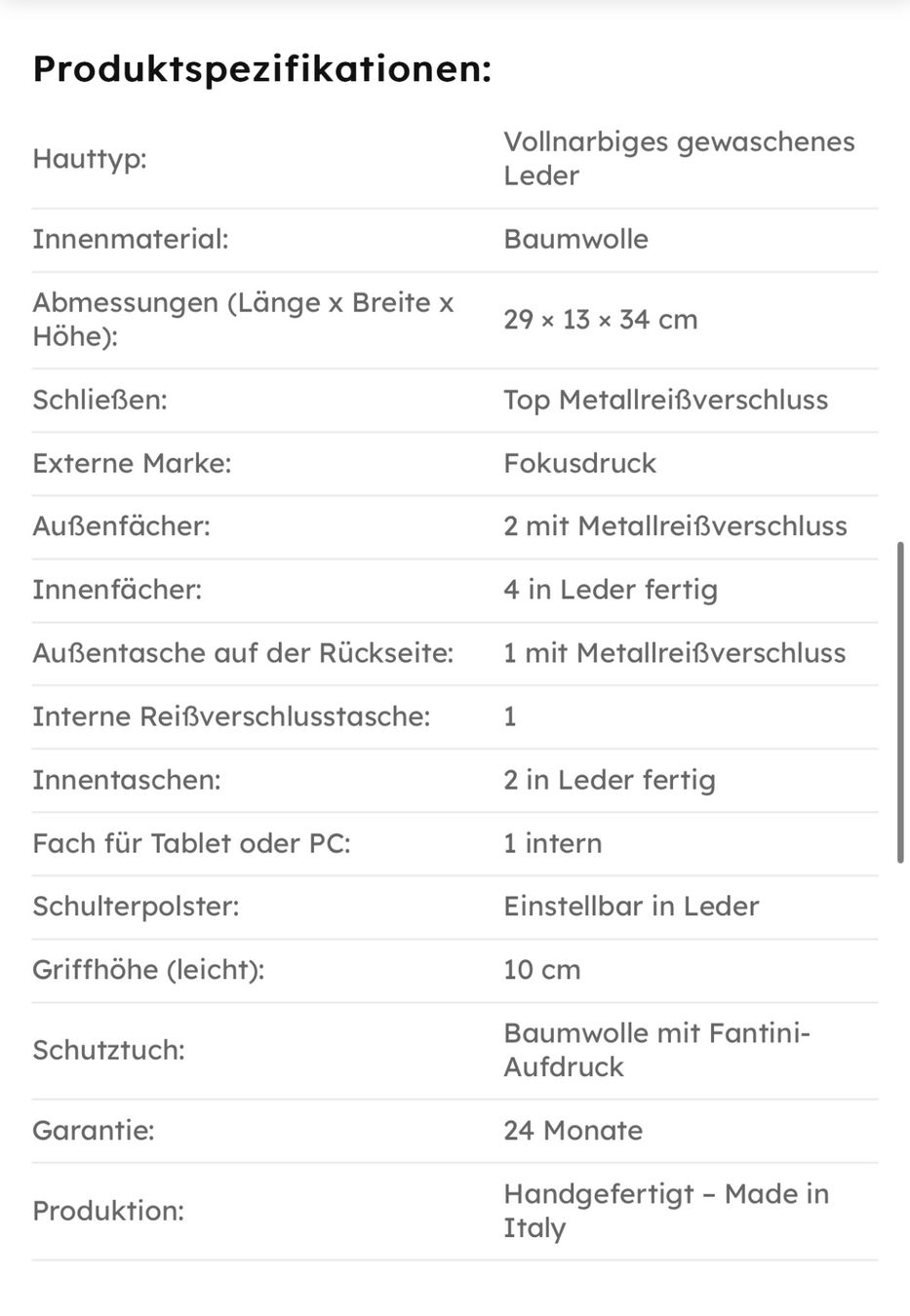 Produktspezifikationen:

| | |
|---|---|
| Hauttyp: | Vollnarbiges gewaschenes Leder |
| Innenmaterial: | Baumwolle |
| Abmessungen (Länge x Breite x Höhe): | 29 × 13 × 34 cm |
| Schließen: | Top Metallreißverschluss |
| Externe Marke: | Fokusdruck |
| Außenfächer: | 2 mit Metallreißverschluss |
| Innenfächer: | 4 in Leder fertig |
| Außentasche auf der Rückseite: | 1 mit Metallreißverschluss |
| Interne Reißverschlusstasche: | 1 |
| Innentaschen: | 2 in Leder fertig |
| Fach für Tablet oder PC: | 1 intern |
| Schulterpolster: | Einstellbar in Leder |
| Griffhöhe (leicht): | 10 cm |
| Schutztuch: | Baumwolle mit Fantini-Aufdruck |
| Garantie: | 24 Monate |
| Produktion: | Handgefertigt – Made in Italy |